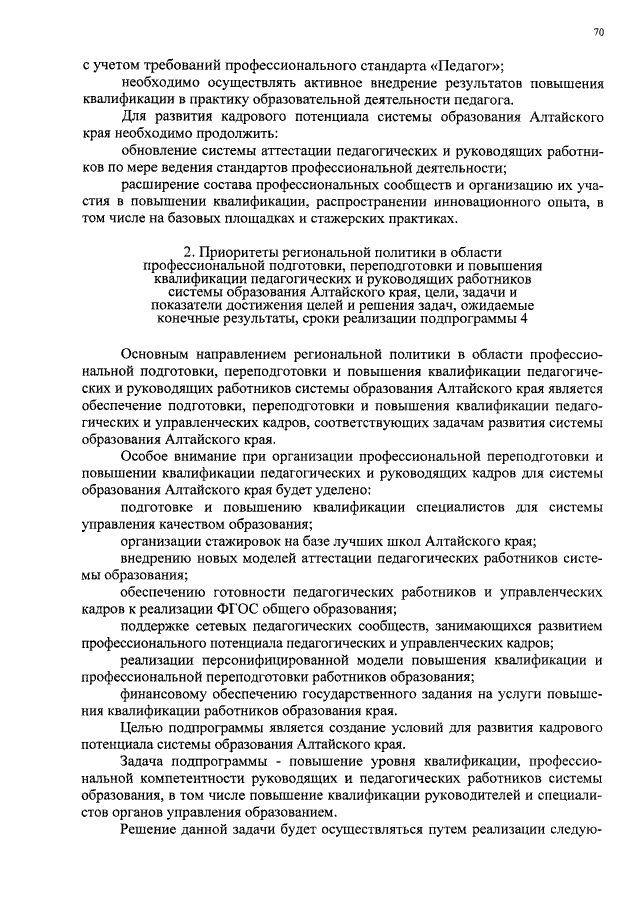 70

с учетом требований профессионального стандарта «Педагог»;

необходимо осуществлять активное внедрение результатов повышения квалификации в практику образовательной деятельности педагога.

Для развития кадрового потенциала системы образования Алтайского края необходимо продолжить:

обновление системы аттестации педагогических и руководящих работников по мере ведения стандартов профессиональной деятельности;

расширение состава профессиональных сообществ и организацию их участия в повышении квалификации, распространении инновационного опыта, в том числе на базовых площадках и стажерских практиках.

2. Приоритеты региональной политики в области профессиональной подготовки, переподготовки и повышения квалификации педагогических и руководящих работников системы образования Алтайского края, цели, задачи и показатели достижения целей и решения задач, ожидаемые конечные результаты, сроки реализации подпрограммы 4

Основным направлением региональной политики в области профессиональной подготовки, переподготовки и повышения квалификации педагогических и руководящих работников системы образования Алтайского края является обеспечение подготовки, переподготовки и повышения квалификации педагогических и управленческих кадров, соответствующих задачам развития системы образования Алтайского края.

Особое внимание при организации профессиональной переподготовки и повышении квалификации педагогических и руководящих кадров для системы образования Алтайского края будет уделено:

подготовке и повышению квалификации специалистов для системы управления качеством образования;

организации стажировок на базе лучших школ Алтайского края;

внедрению новых моделей аттестации педагогических работников системы образования;

обеспечению готовности педагогических работников и управленческих кадров к реализации ФГОС общего образования;

поддержке сетевых педагогических сообществ, занимающихся развитием профессионального потенциала педагогических и управленческих кадров;

реализации персонифицированной модели повышения квалификации и профессиональной переподготовки работников образования;

финансовому обеспечению государственного задания на услуги повышения квалификации работников образования края.

Целью подпрограммы является создание условий для развития кадрового потенциала системы образования Алтайского края.

Задача подпрограммы - повышение уровня квалификации, профессиональной компетентности руководящих и педагогических работников системы образования, в том числе повышение квалификации руководителей и специалистов органов управления образованием.

Решение данной задачи будет осуществляться путем реализации следую-